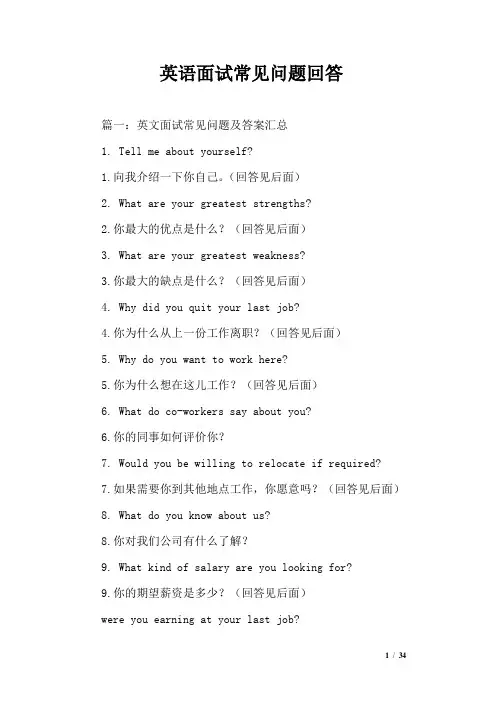 英语面试常见问题回答

篇一：英文面试常见问题及答案汇总

1. Tell me about yourself?

1.向我介绍一下你自己。（回答见后面）

2. What are your greatest strengths?

2.你最大的优点是什么？（回答见后面）

3. What are your greatest weakness?

3.你最大的缺点是什么？（回答见后面）

4. Why did you quit your last job?

4.你为什么从上一份工作离职？（回答见后面）

5. Why do you want to work here?

5.你为什么想在这儿工作？（回答见后面）

6. What do co-workers say about you?

6.你的同事如何评价你？

7. Would you be willing to relocate if required?

7.如果需要你到其他地点工作，你愿意吗？（回答见后面）

8. What do you know about us?

8.你对我们公司有什么了解？

9. What kind of salary are you looking for?

9.你的期望薪资是多少？（回答见后面）

were you earning at your last job?

1 / 34